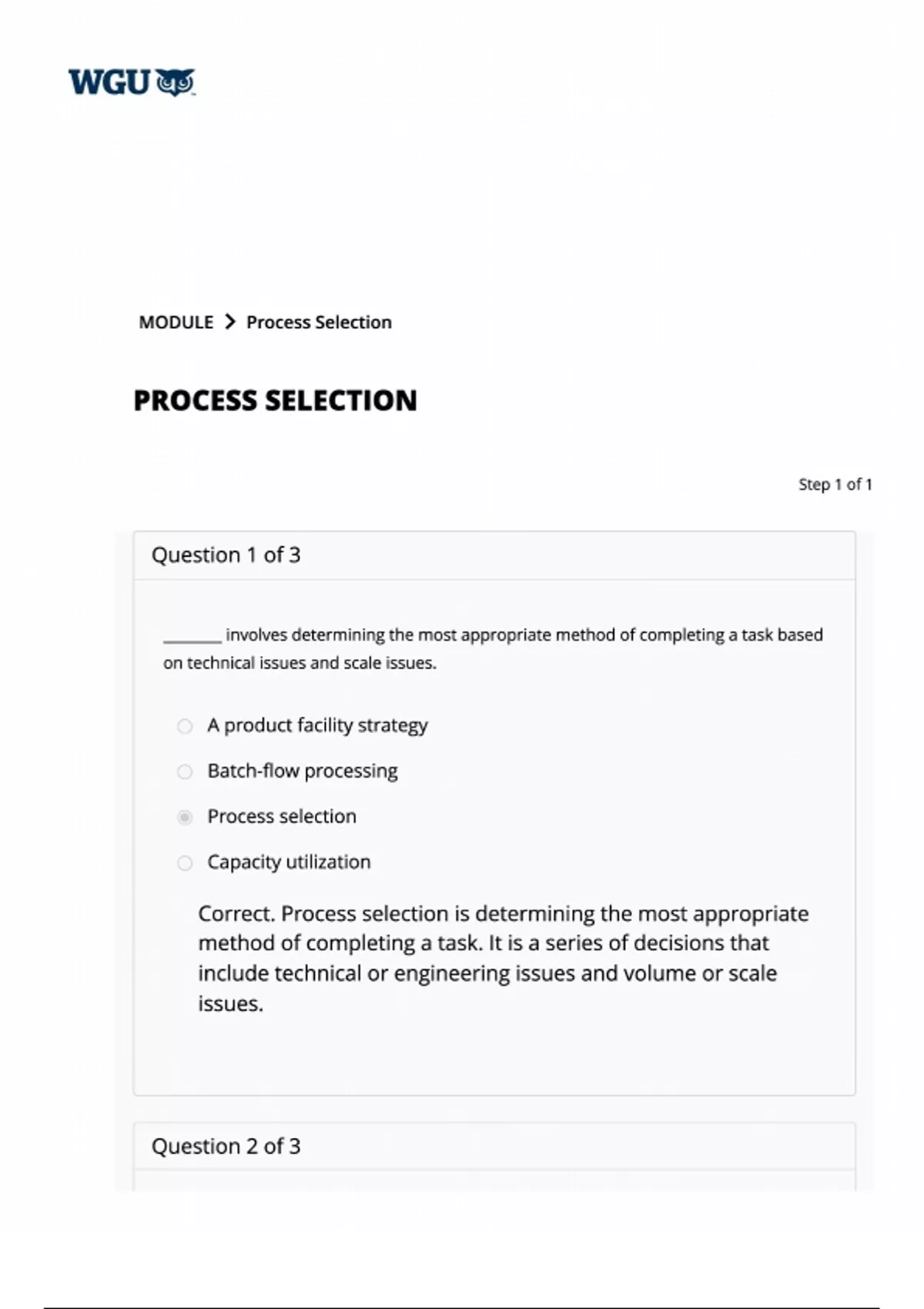 WGU

MODULE > Process Selection

PROCESS SELECTION

Step 1 of 1

Question 1 of 3

_______ involves determining the most appropriate method of completing a task based on technical issues and scale issues.

A product facility strategy

Batch-flow processing

Process selection

Capacity utilization

Correct. Process selection is determining the most appropriate method of completing a task. It is a series of decisions that include technical or engineering issues and volume or scale issues.

Question 2 of 3